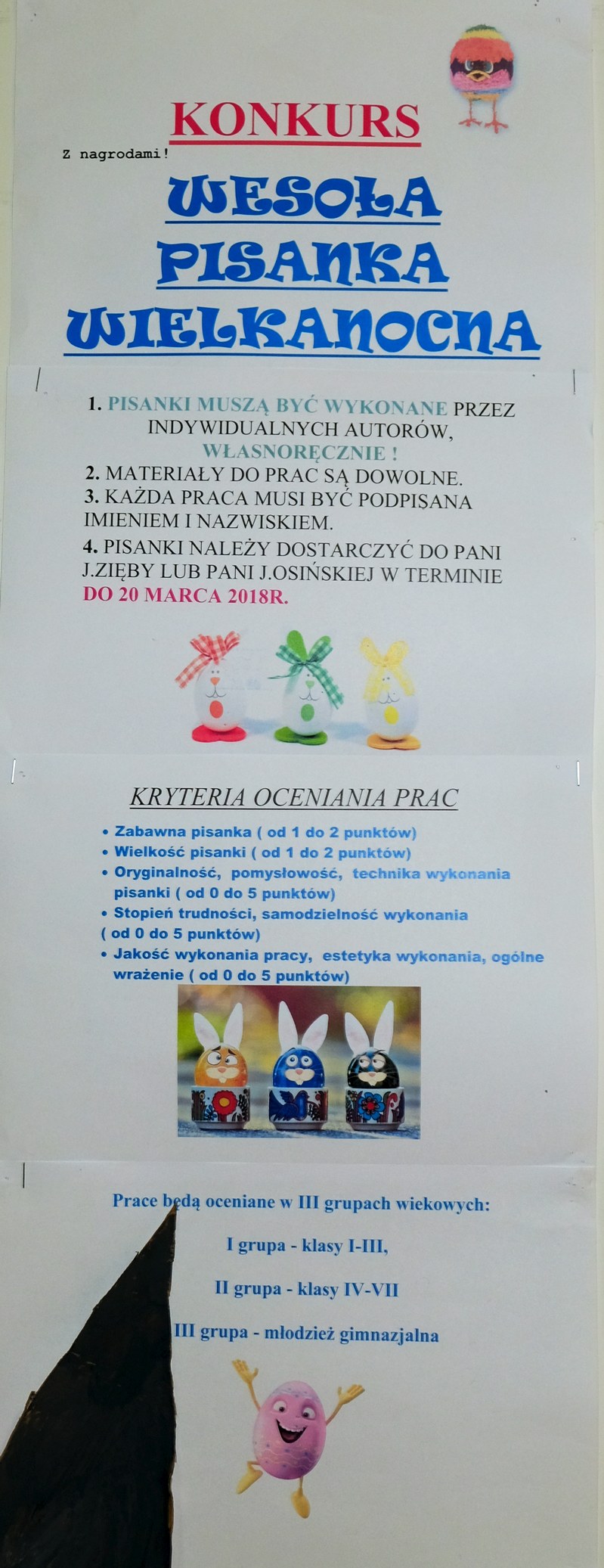 KONKURS

Z nagrodami!

WESOŁA PISANKA WIELKANOCNA

1. PISANKI MUSZĄ BYĆ WYKONANE PRZEZ INDYWIDUALNYCH AUTORÓW, WŁASNORĘCZNIE !
2. MATERIAŁY DO PRAC SĄ DOWOLNE.
3. KAŻDA PRACA MUSI BYĆ PODPISANA IMIENIEM I NAZWISKIEM.
4. PISANKI NALEŻY DOSTARCZYĆ DO PANI J.ZIĘBY LUB PANI J.OSIŃSKIEJ W TERMINIE DO 20 MARCA 2018R.

KRYTERIA OCENIANIA PRAC

• Zabawna pisanka ( od 1 do 2 punktów)
• Wielkość pisanki ( od 1 do 2 punktów)
• Oryginalność, pomysłowość, technika wykonania pisanki ( od 0 do 5 punktów)
• Stopień trudności, samodzielność wykonania ( od 0 do 5 punktów)
• Jakość wykonania pracy, estetyka wykonania, ogólne wrażenie ( od 0 do 5 punktów)

Prace będą oceniane w III grupach wiekowych:

I grupa - klasy I-III,

II grupa - klasy IV-VII

III grupa - młodzież gimnazjalna